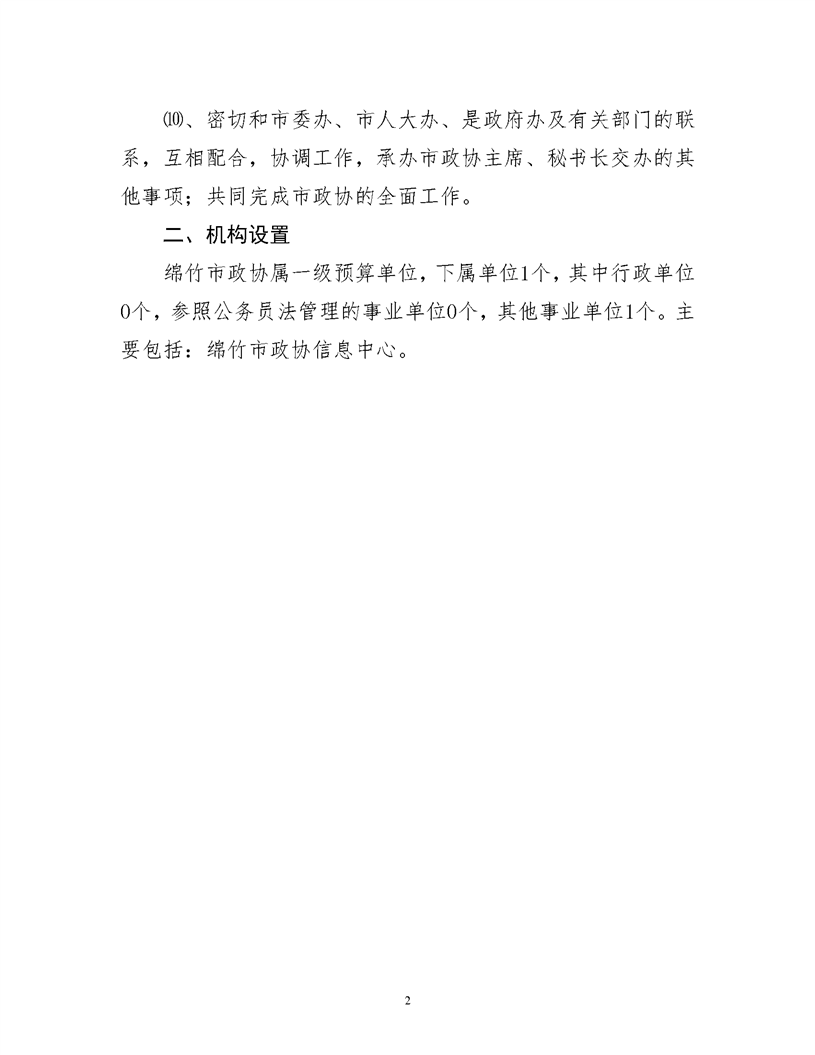 ⑽、密切和市委办、市人大办、是政府办及有关部门的联系，互相配合，协调工作，承办市政协主席、秘书长交办的其他事项；共同完成市政协的全面工作。

二、机构设置

绵竹市政协属一级预算单位，下属单位1个，其中行政单位0个，参照公务员法管理的事业单位0个，其他事业单位1个。主要包括：绵竹市政协信息中心。

2